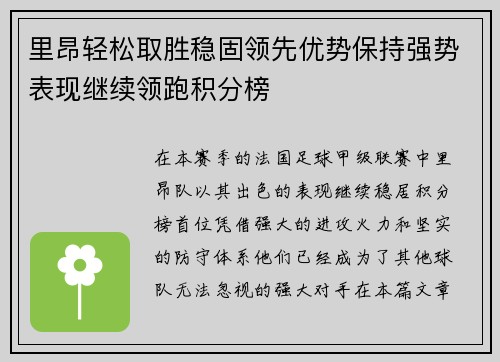 里昂轻松取胜稳固领先优势保持强势表现继续领跑积分榜

在本赛季的法国足球甲级联赛中里昂队以其出色的表现继续稳居积分榜首位凭借强大的进攻火力和坚实的防守体系他们已经成为了其他球队无法忽视的强大对手在本篇文章